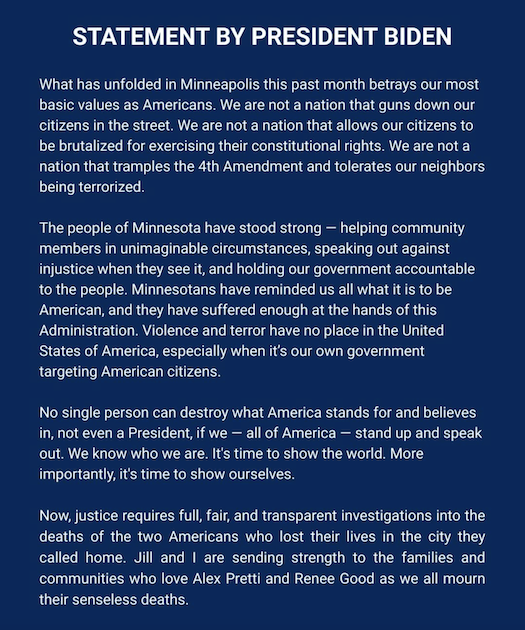 STATEMENT BY PRESIDENT BIDEN

What has unfolded in Minneapolis this past month betrays our most basic values as Americans. We are not a nation that guns down our citizens in the street. We are not a nation that allows our citizens to be brutalized for exercising their constitutional rights. We are not a nation that tramples the 4th Amendment and tolerates our neighbors being terrorized.

The people of Minnesota have stood strong — helping community members in unimaginable circumstances, speaking out against injustice when they see it, and holding our government accountable to the people. Minnesotans have reminded us all what it is to be American, and they have suffered enough at the hands of this Administration. Violence and terror have no place in the United States of America, especially when it's our own government targeting American citizens.

No single person can destroy what America stands for and believes in, not even a President, if we — all of America — stand up and speak out. We know who we are. It's time to show the world. More importantly, it's time to show ourselves.

Now, justice requires full, fair, and transparent investigations into the deaths of the two Americans who lost their lives in the city they called home. Jill and I are sending strength to the families and communities who love Alex Pretti and Renee Good as we all mourn their senseless deaths.